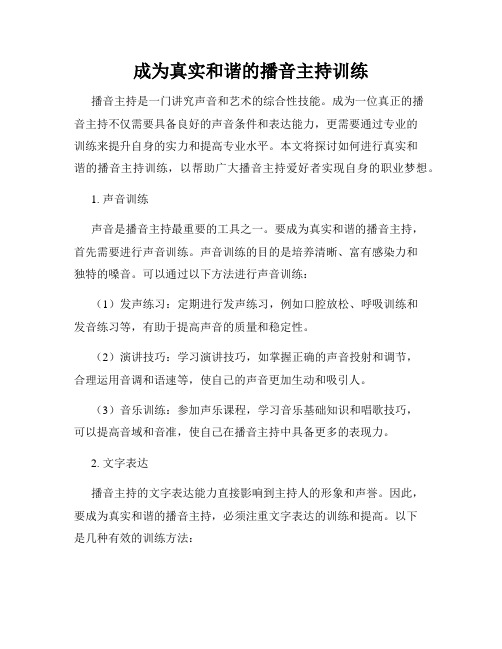 成为真实和谐的播音主持训练

播音主持是一门讲究声音和艺术的综合性技能。成为一位真正的播音主持不仅需要具备良好的声音条件和表达能力，更需要通过专业的训练来提升自身的实力和提高专业水平。本文将探讨如何进行真实和谐的播音主持训练，以帮助广大播音主持爱好者实现自身的职业梦想。

1. 声音训练

声音是播音主持最重要的工具之一。要成为真实和谐的播音主持，首先需要进行声音训练。声音训练的目的是培养清晰、富有感染力和独特的嗓音。可以通过以下方法进行声音训练：

（1）发声练习：定期进行发声练习，例如口腔放松、呼吸训练和发音练习等，有助于提高声音的质量和稳定性。

（2）演讲技巧：学习演讲技巧，如掌握正确的声音投射和调节，合理运用音调和语速等，使自己的声音更加生动和吸引人。

（3）音乐训练：参加声乐课程，学习音乐基础知识和唱歌技巧，可以提高音域和音准，使自己在播音主持中具备更多的表现力。

2. 文字表达

播音主持的文字表达能力直接影响到主持人的形象和声誉。因此，要成为真实和谐的播音主持，必须注重文字表达的训练和提高。以下是几种有效的训练方法：